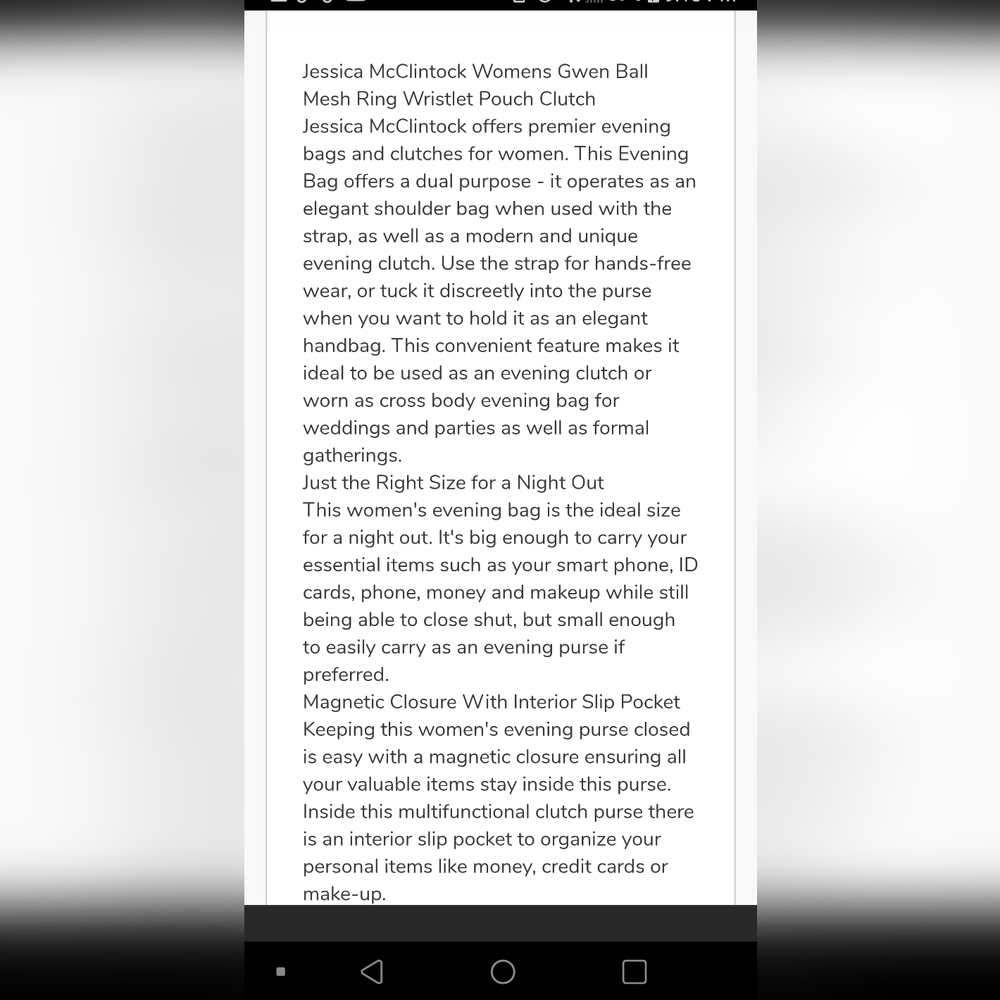 Jessica McClintock Womens Gwen Ball Mesh Ring Wristlet Pouch Clutch
Jessica McClintock offers premier evening bags and clutches for women. This Evening Bag offers a dual purpose - it operates as an elegant shoulder bag when used with the strap, as well as a modern and unique evening clutch. Use the strap for hands-free wear, or tuck it discreetly into the purse when you want to hold it as an elegant handbag. This convenient feature makes it ideal to be used as an evening clutch or worn as cross body evening bag for weddings and parties as well as formal gatherings.
Just the Right Size for a Night Out
This women's evening bag is the ideal size for a night out. It's big enough to carry your essential items such as your smart phone, ID cards, phone, money and makeup while still being able to close shut, but small enough to easily carry as an evening purse if preferred.
Magnetic Closure With Interior Slip Pocket
Keeping this women's evening purse closed is easy with a magnetic closure ensuring all your valuable items stay inside this purse. Inside this multifunctional clutch purse there is an interior slip pocket to organize your personal items like money, credit cards or make-up.